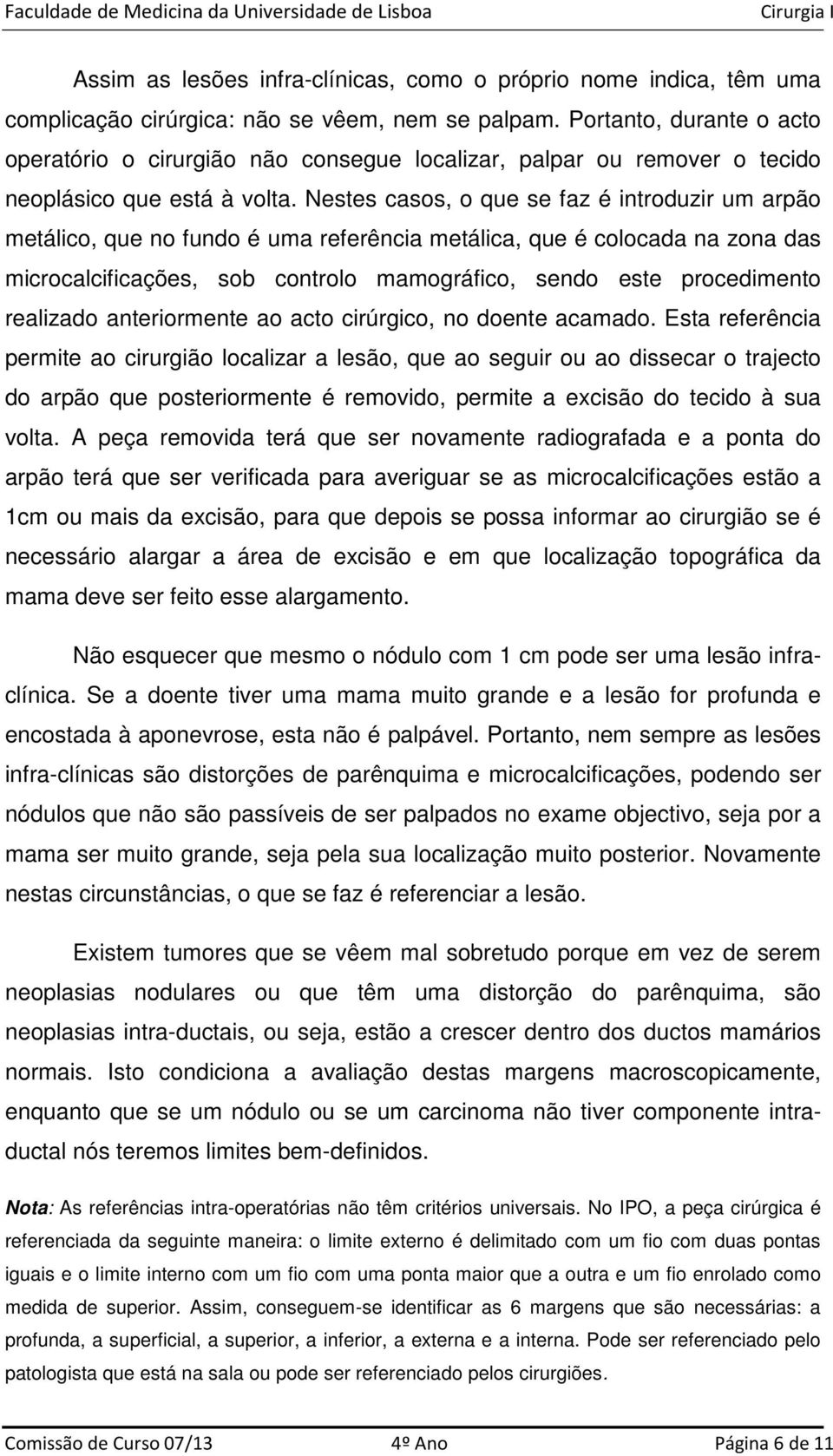 Faculdade de Medicina da Universidade de Lisboa Cirurgia I

Assim as lesões infra-clínicas, como o próprio nome indica, têm uma complicação cirúrgica: não se vêem, nem se palpam. Portanto, durante o acto operatório o cirurgião não consegue localizar, palpar ou remover o tecido neoplásico que está à volta. Nestes casos, o que se faz é introduzir um arpão metálico, que no fundo é uma referência metálica, que é colocada na zona das microcalcificações, sob controlo mamográfico, sendo este procedimento realizado anteriormente ao acto cirúrgico, no doente acamado. Esta referência permite ao cirurgião localizar a lesão, que ao seguir ou ao dissecar o trajecto do arpão que posteriormente é removido, permite a excisão do tecido à sua volta. A peça removida terá que ser novamente radiografada e a ponta do arpão terá que ser verificada para averiguar se as microcalcificações estão a 1cm ou mais da excisão, para que depois se possa informar ao cirurgião se é necessário alargar a área de excisão e em que localização topográfica da mama deve ser feito esse alargamento.

Não esquecer que mesmo o nódulo com 1 cm pode ser uma lesão infra-clínica. Se a doente tiver uma mama muito grande e a lesão for profunda e encostada à aponevrose, esta não é palpável. Portanto, nem sempre as lesões infra-clínicas são distorções de parênquima e microcalcificações, podendo ser nódulos que não são passíveis de ser palpados no exame objectivo, seja por a mama ser muito grande, seja pela sua localização muito posterior. Novamente nestas circunstâncias, o que se faz é referenciar a lesão.

Existem tumores que se vêem mal sobretudo porque em vez de serem neoplasias nodulares ou que têm uma distorção do parênquima, são neoplasias intra-ductais, ou seja, estão a crescer dentro dos ductos mamários normais. Isto condiciona a avaliação destas margens macroscopicamente, enquanto que se um nódulo ou se um carcinoma não tiver componente intra-ductal nós teremos limites bem-definidos.

Nota: As referências intra-operatórias não têm critérios universais. No IPO, a peça cirúrgica é referenciada da seguinte maneira: o limite externo é delimitado com um fio com duas pontas iguais e o limite interno com um fio com uma ponta maior que a outra e um fio enrolado como medida de superior. Assim, conseguem-se identificar as 6 margens que são necessárias: a profunda, a superficial, a superior, a inferior, a externa e a interna. Pode ser referenciado pelo patologista que está na sala ou pode ser referenciado pelos cirurgiões.

Comissão de Curso 07/13 4º Ano Página 6 de 11